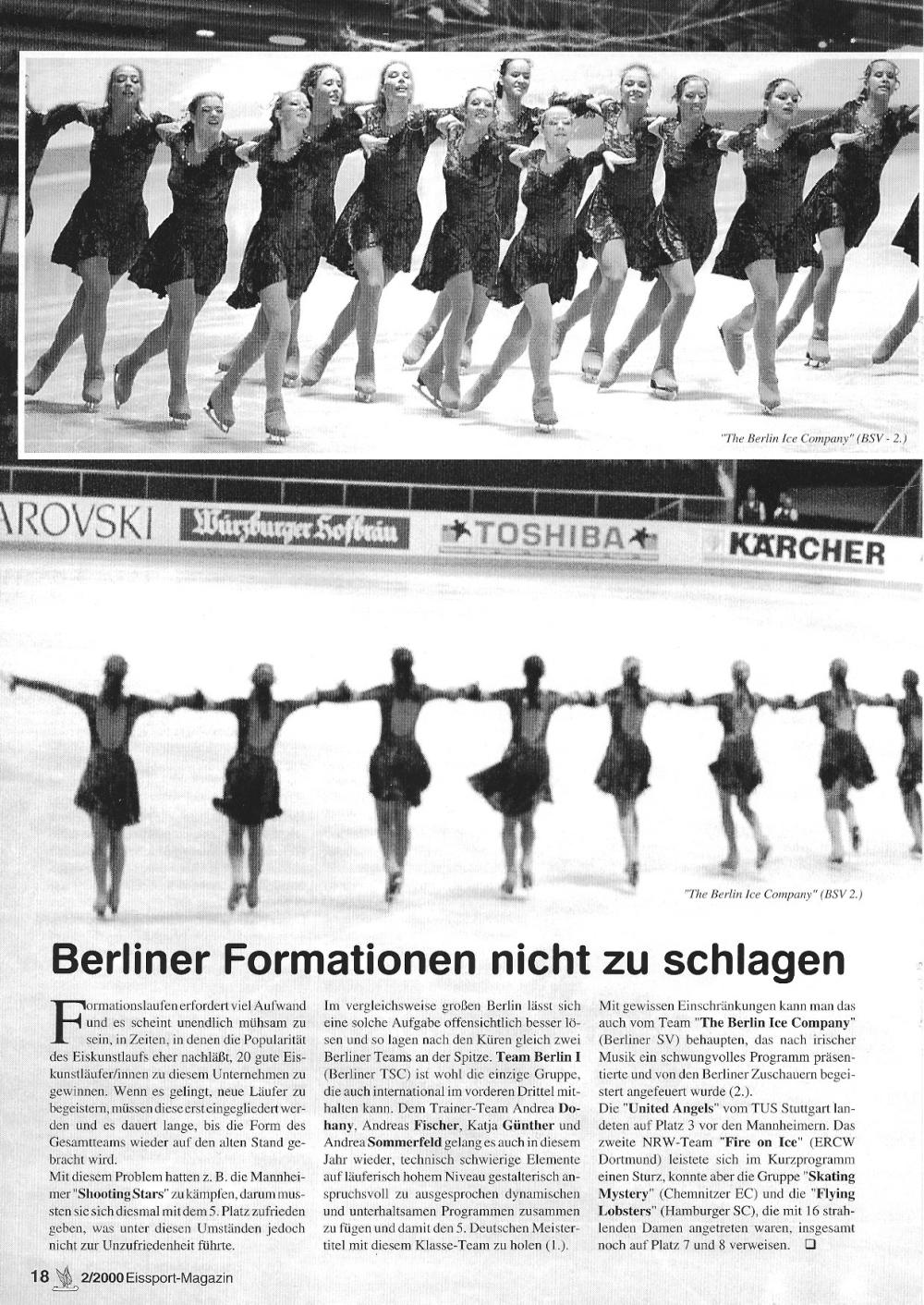 "The Berlin Ice Company" (BSV - 2.)

AROVSKI Würzburger Hofbräu TOSHIBA KÄRCHER

"The Berlin Ice Company" (BSV 2.)

Berliner Formationen nicht zu schlagen

Formationslaufen erfordert viel Aufwand und es scheint unendlich mühsam zu sein, in Zeiten, in denen die Popularität des Eiskunstlaufs eher nachläßt, 20 gute Eiskunstläufer/innen zu diesem Unternehmen zu gewinnen. Wenn es gelingt, neue Läufer zu begeistern, müssen diese erst eingegliedert werden und es dauert lange, bis die Form des Gesamtteams wieder auf den alten Stand gebracht wird.
Mit diesem Problem hatten z. B. die Mannheimer "Shooting Stars" zu kämpfen, darum mussten sie sich diesmal mit dem 5. Platz zufrieden geben, was unter diesen Umständen jedoch nicht zur Unzufriedenheit führte.

Im vergleichsweise großen Berlin lässt sich eine solche Aufgabe offensichtlich besser lösen und so lagen nach den Küren gleich zwei Berliner Teams an der Spitze. Team Berlin I (Berliner TSC) ist wohl die einzige Gruppe, die auch international im vorderen Drittel mithalten kann. Dem Trainer-Team Andrea Dohany, Andreas Fischer, Katja Günther und Andrea Sommerfeld gelang es auch in diesem Jahr wieder, technisch schwierige Elemente auf läuferisch hohem Niveau gestalterisch anspruchsvoll zu ausgesprochen dynamischen und unterhaltsamen Programmen zusammen zu fügen und damit den 5. Deutschen Meistertitel mit diesem Klasse-Team zu holen (1.).

Mit gewissen Einschränkungen kann man das auch vom Team "The Berlin Ice Company" (Berliner SV) behaupten, das nach irischer Musik ein schwungvolles Programm präsentierte und von den Berliner Zuschauern begeistert angefeuert wurde (2.).
Die "United Angels" vom TUS Stuttgart landeten auf Platz 3 vor den Mannheimern. Das zweite NRW-Team "Fire on Ice" (ERCW Dortmund) leistete sich im Kurzprogramm einen Sturz, konnte aber die Gruppe "Skating Mystery" (Chemnitzer EC) und die "Flying Lobsters" (Hamburger SC), die mit 16 strahlenden Damen angetreten waren, insgesamt noch auf Platz 7 und 8 verweisen. ❑

18 2/2000 Eissport-Magazin